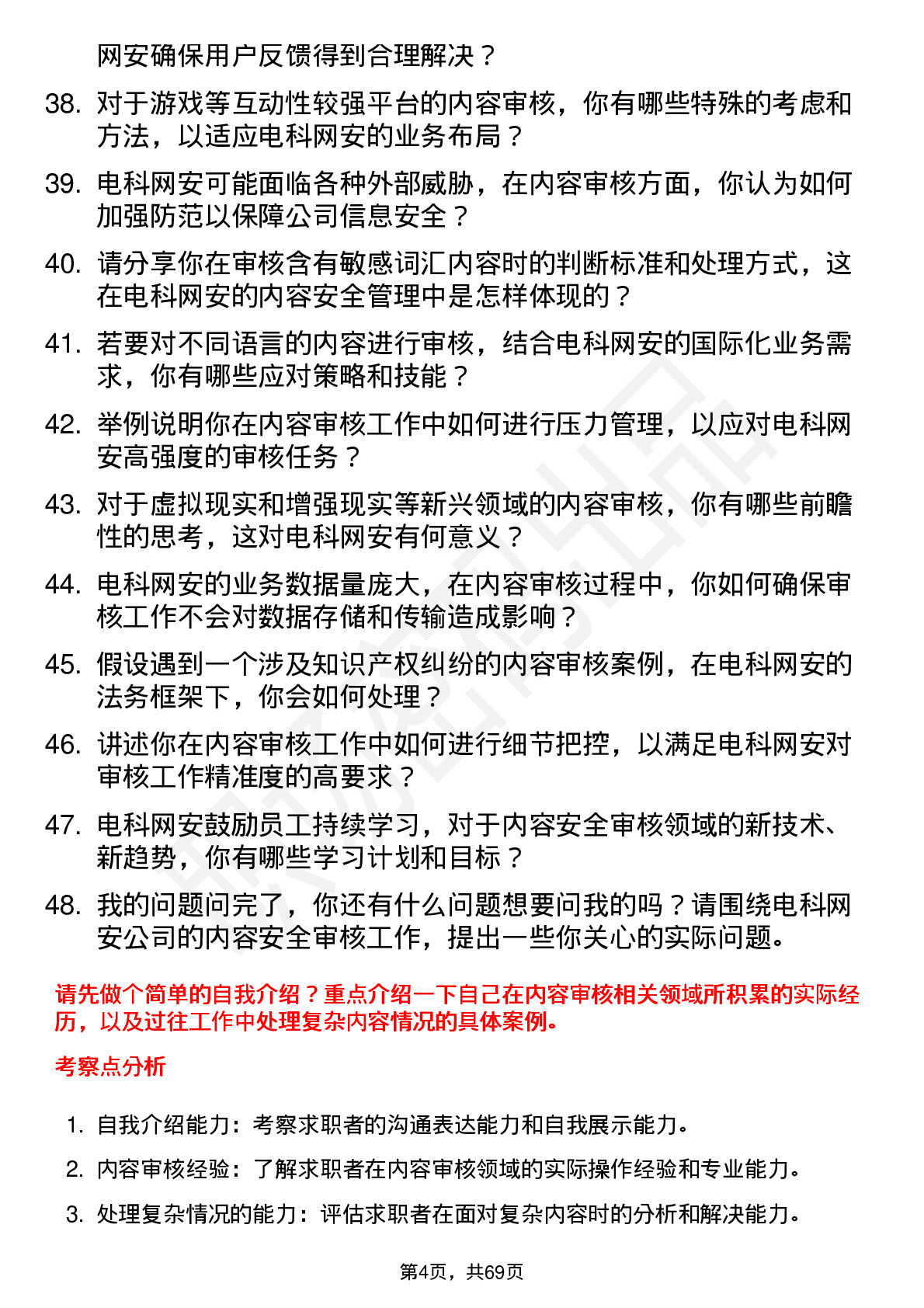 网安确保用户反馈得到合理解决？

38. 对于游戏等互动性较强平台的内容审核，你有哪些特殊的考虑和方法，以适应电科网安的业务布局？

39. 电科网安可能面临各种外部威胁，在内容审核方面，你认为如何加强防范以保障公司信息安全？

40. 请分享你在审核含有敏感词汇内容时的判断标准和处理方式，这在电科网安的内容安全管理中是怎样体现的？

41. 若要对不同语言的内容进行审核，结合电科网安的国际化业务需求，你有哪些应对策略和技能？

42. 举例说明你在内容审核工作中如何进行压力管理，以应对电科网安高强度的审核任务？

43. 对于虚拟现实和增强现实等新兴领域的内容审核，你有哪些前瞻性的思考，这对电科网安有何意义？

44. 电科网安的业务数据量庞大，在内容审核过程中，你如何确保审核工作不会对数据存储和传输造成影响？

45. 假设遇到一个涉及知识产权纠纷的内容审核案例，在电科网安的法务框架下，你会如何处理？

46. 讲述你在内容审核工作中如何进行细节把控，以满足电科网安对审核工作精准度的高要求？

47. 电科网安鼓励员工持续学习，对于内容安全审核领域的新技术、新趋势，你有哪些学习计划和目标？

48. 我的问题问完了，你还有什么问题想要问我的吗？请围绕电科网安公司的内容安全审核工作，提出一些你关心的实际问题。

请先做个简单的自我介绍？重点介绍一下自己在内容审核相关领域所积累的实际经历，以及过往工作中处理复杂内容情况的具体案例。

考察点分析

1. 自我介绍能力：考察求职者的沟通表达能力和自我展示能力。

2. 内容审核经验：了解求职者在内容审核领域的实际操作经验和专业能力。

3. 处理复杂情况的能力：评估求职者在面对复杂内容时的分析和解决能力。

第4页，共69页